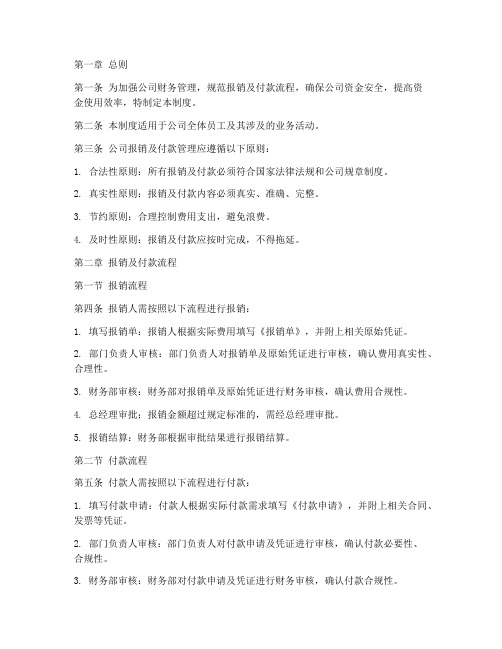 第一章 总则

第一条 为加强公司财务管理，规范报销及付款流程，确保公司资金安全，提高资金使用效率，特制定本制度。

第二条 本制度适用于公司全体员工及其涉及的业务活动。

第三条 公司报销及付款管理应遵循以下原则：

1. 合法性原则：所有报销及付款必须符合国家法律法规和公司规章制度。

2. 真实性原则：报销及付款内容必须真实、准确、完整。

3. 节约原则：合理控制费用支出，避免浪费。

4. 及时性原则：报销及付款应按时完成，不得拖延。

第二章 报销及付款流程

第一节 报销流程

第四条 报销人需按照以下流程进行报销：

1. 填写报销单：报销人根据实际费用填写《报销单》，并附上相关原始凭证。

2. 部门负责人审核：部门负责人对报销单及原始凭证进行审核，确认费用真实性、合理性。

3. 财务部审核：财务部对报销单及原始凭证进行财务审核，确认费用合规性。

4. 总经理审批：报销金额超过规定标准的，需经总经理审批。

5. 报销结算：财务部根据审批结果进行报销结算。

第二节 付款流程

第五条 付款人需按照以下流程进行付款：

1. 填写付款申请：付款人根据实际付款需求填写《付款申请》，并附上相关合同、发票等凭证。

2. 部门负责人审核：部门负责人对付款申请及凭证进行审核，确认付款必要性、合规性。

3. 财务部审核：财务部对付款申请及凭证进行财务审核，确认付款合规性。